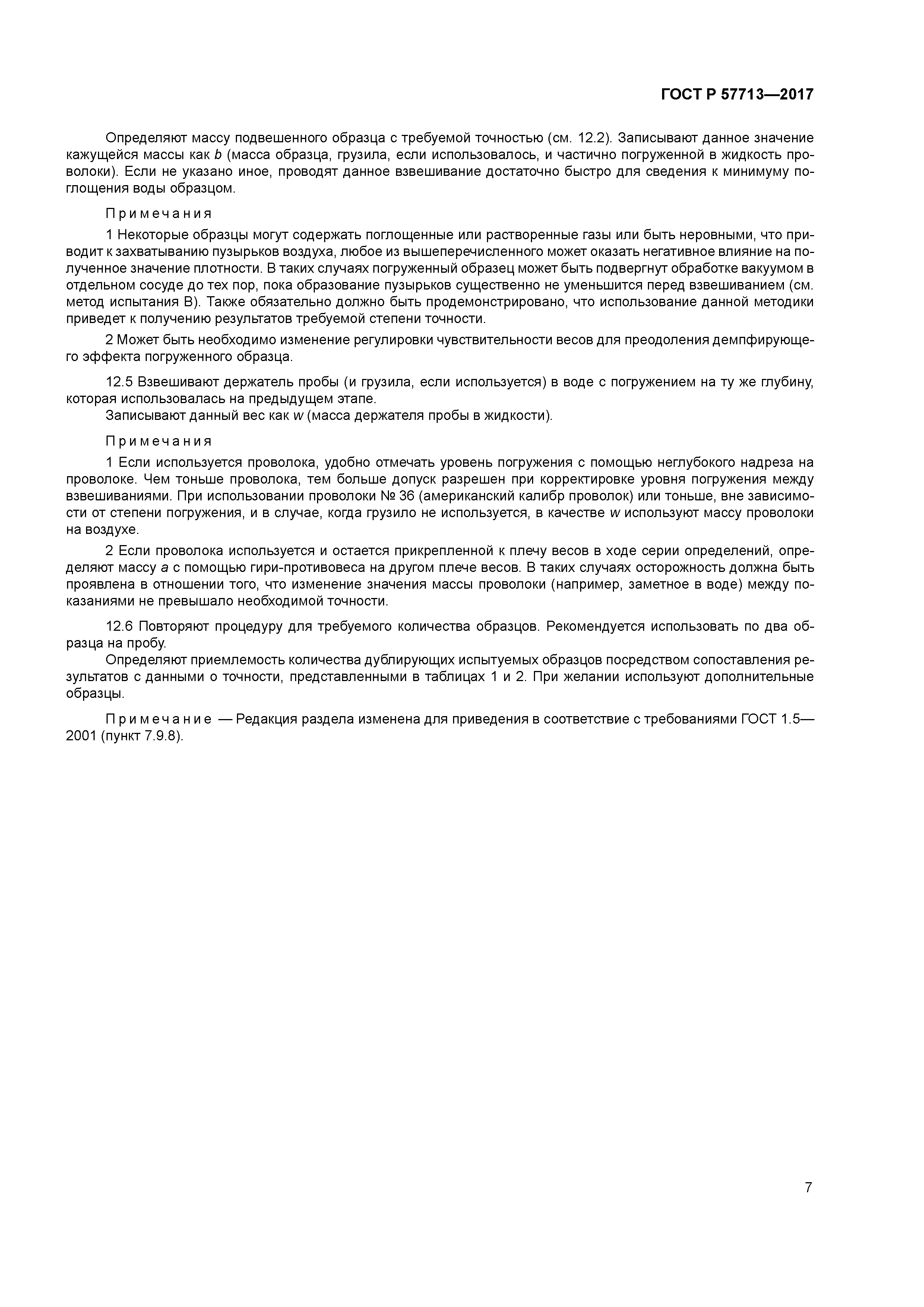 ГОСТ Р 57713—2017

Определяют массу подвешенного образца с требуемой точностью (см. 12.2). Записывают данное значение кажущейся массы как $b$ (масса образца, грузила, если использовалось, и частично погруженной в жидкость проволоки). Если не указано иное, проводят данное взвешивание достаточно быстро для сведения к минимуму поглощения воды образцом.

Примечания

1 Некоторые образцы могут содержать поглощенные или растворенные газы или быть неровными, что приводит к захватыванию пузырьков воздуха, любое из вышеперечисленного может оказать негативное влияние на полученное значение плотности. В таких случаях погруженный образец может быть подвергнут обработке вакуумом в отдельном сосуде до тех пор, пока образование пузырьков существенно не уменьшится перед взвешиванием (см. метод испытания В). Также обязательно должно быть продемонстрировано, что использование данной методики приведет к получению результатов требуемой степени точности.

2 Может быть необходимо изменение регулировки чувствительности весов для преодоления демпфирующего эффекта погруженного образца.

12.5 Взвешивают держатель пробы (и грузила, если используется) в воде с погружением на ту же глубину, которая использовалась на предыдущем этапе.
Записывают данный вес как $w$ (масса держателя пробы в жидкости).

Примечания

1 Если используется проволока, удобно отмечать уровень погружения с помощью неглубокого надреза на проволоке. Чем тоньше проволока, тем больше допуск разрешен при корректировке уровня погружения между взвешиваниями. При использовании проволоки № 36 (американский калибр проволок) или тоньше, вне зависимости от степени погружения, и в случае, когда грузило не используется, в качестве $w$ используют массу проволоки на воздухе.

2 Если проволока используется и остается прикрепленной к плечу весов в ходе серии определений, определяют массу $a$ с помощью гири-противовеса на другом плече весов. В таких случаях осторожность должна быть проявлена в отношении того, что изменение значения массы проволоки (например, заметное в воде) между показаниями не превышало необходимой точности.

12.6 Повторяют процедуру для требуемого количества образцов. Рекомендуется использовать по два образца на пробу.
Определяют приемлемость количества дублирующих испытуемых образцов посредством сопоставления результатов с данными о точности, представленными в таблицах 1 и 2. При желании используют дополнительные образцы.

Примечание — Редакция раздела изменена для приведения в соответствие с требованиями ГОСТ 1.5—2001 (пункт 7.9.8).

7